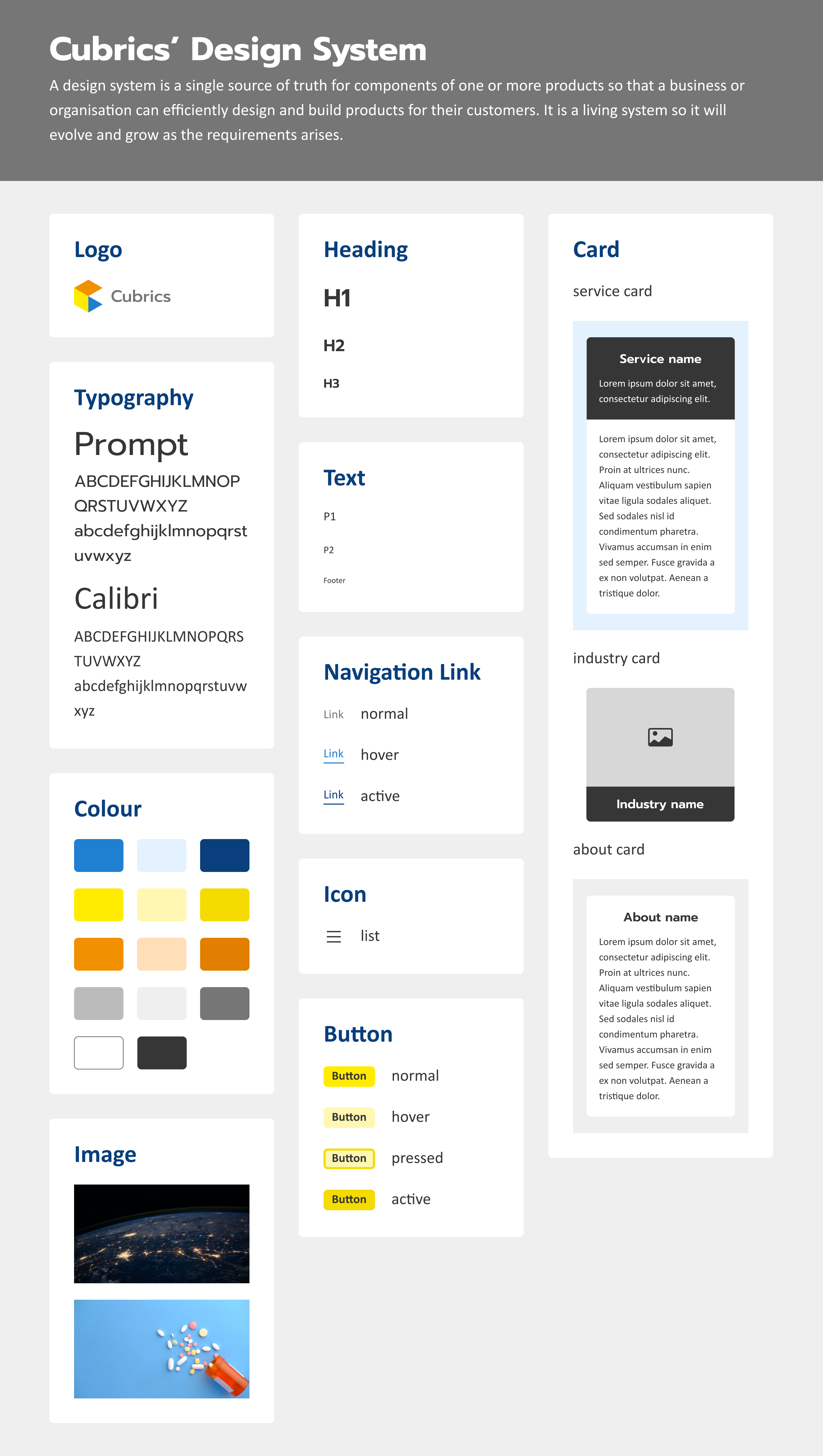 Cubrics' Design System

A design system is a single source of truth for components of one or more products so that a business or organisation can efficiently design and build products for their customers. It is a living system so it will evolve and grow as the requirements arises.

Logo

Cubrics

Typography

Prompt

ABCDEFGHIJKLMNOP QRSTUVWXYZ abcdefghijklmnopqrst uvwxyz

Calibri

ABCDEFGHIJKLMNOPQRS TUVWXYZ abcdefghijklmnopqrstuvw xyz

Colour

Image

Heading

H1

H2

H3

Text

P1

P2

Footer

Navigation Link

Link normal

Link hover

Link active

Icon

list

Button

Button normal

Button hover

Button pressed

Button active

Card

service card

Service name

Lorem ipsum dolor sit amet, consectetur adipiscing elit.

Lorem ipsum dolor sit amet, consectetur adipiscing elit. Proin at ultrices nunc. Aliquam vestibulum sapien vitae ligula sodales aliquet. Sed sodales nisl id condimentum pharetra. Vivamus accumsan in enim sed semper. Fusce gravida a ex non volutpat. Aenean a tristique dolor.

industry card

Industry name

about card

About name

Lorem ipsum dolor sit amet, consectetur adipiscing elit. Proin at ultrices nunc. Aliquam vestibulum sapien vitae ligula sodales aliquet. Sed sodales nisl id condimentum pharetra. Vivamus accumsan in enim sed semper. Fusce gravida a ex non volutpat. Aenean a tristique dolor.